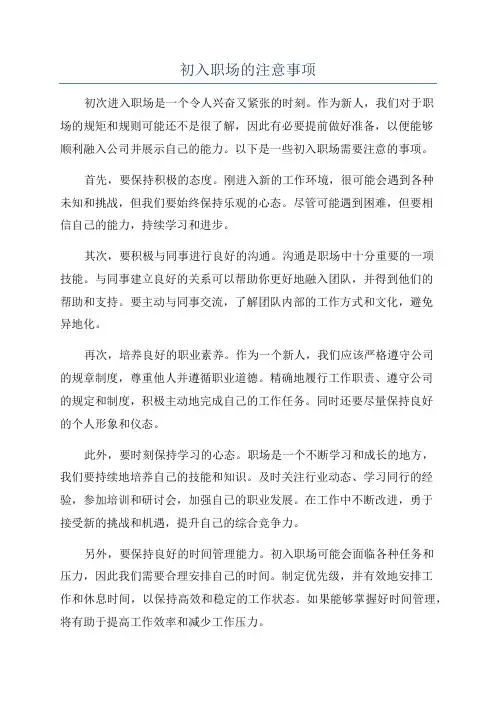 初入职场的注意事项

初次进入职场是一个令人兴奋又紧张的时刻。作为新人，我们对于职场的规矩和规则可能还不是很了解，因此有必要提前做好准备，以便能够顺利融入公司并展示自己的能力。以下是一些初入职场需要注意的事项。

首先，要保持积极的态度。刚进入新的工作环境，很可能会遇到各种未知和挑战，但我们要始终保持乐观的心态。尽管可能遇到困难，但要相信自己的能力，持续学习和进步。

其次，要积极与同事进行良好的沟通。沟通是职场中十分重要的一项技能。与同事建立良好的关系可以帮助你更好地融入团队，并得到他们的帮助和支持。要主动与同事交流，了解团队内部的工作方式和文化，避免异地化。

再次，培养良好的职业素养。作为一个新人，我们应该严格遵守公司的规章制度，尊重他人并遵循职业道德。精确地履行工作职责、遵守公司的规定和制度，积极主动地完成自己的工作任务。同时还要尽量保持良好的个人形象和仪态。

此外，要时刻保持学习的心态。职场是一个不断学习和成长的地方，我们要持续地培养自己的技能和知识。及时关注行业动态、学习同行的经验，参加培训和研讨会，加强自己的职业发展。在工作中不断改进，勇于接受新的挑战和机遇，提升自己的综合竞争力。

另外，要保持良好的时间管理能力。初入职场可能会面临各种任务和压力，因此我们需要合理安排自己的时间。制定优先级，并有效地安排工作和休息时间，以保持高效和稳定的工作状态。如果能够掌握好时间管理，将有助于提高工作效率和减少工作压力。